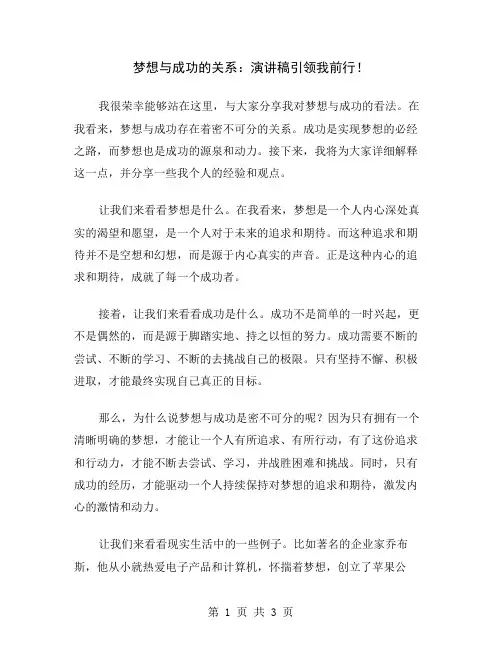 梦想与成功的关系：演讲稿引领我前行！

我很荣幸能够站在这里，与大家分享我对梦想与成功的看法。在我看来，梦想与成功存在着密不可分的关系。成功是实现梦想的必经之路，而梦想也是成功的源泉和动力。接下来，我将为大家详细解释这一点，并分享一些我个人的经验和观点。

让我们来看看梦想是什么。在我看来，梦想是一个人内心深处真实的渴望和愿望，是一个人对于未来的追求和期待。而这种追求和期待并不是空想和幻想，而是源于内心真实的声音。正是这种内心的追求和期待，成就了每一个成功者。

接着，让我们来看看成功是什么。成功不是简单的一时兴起，更不是偶然的，而是源于脚踏实地、持之以恒的努力。成功需要不断的尝试、不断的学习、不断的去挑战自己的极限。只有坚持不懈、积极进取，才能最终实现自己真正的目标。

那么，为什么说梦想与成功是密不可分的呢？因为只有拥有一个清晰明确的梦想，才能让一个人有所追求、有所行动，有了这份追求和行动力，才能不断去尝试、学习，并战胜困难和挑战。同时，只有成功的经历，才能驱动一个人持续保持对梦想的追求和期待，激发内心的激情和动力。

让我们来看看现实生活中的一些例子。比如著名的企业家乔布斯，他从小就热爱电子产品和计算机，怀揣着梦想，创立了苹果公

第 1 页 共 3 页